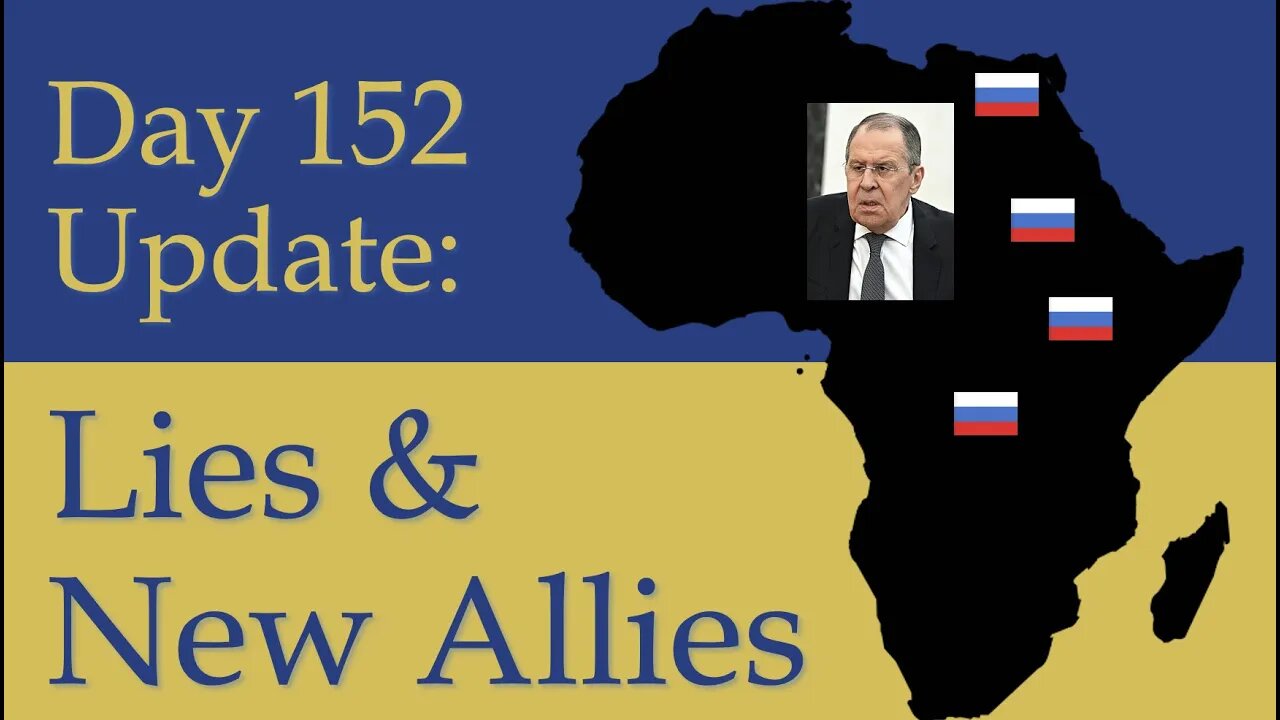 Day 152 Update:

Lies & New Allies